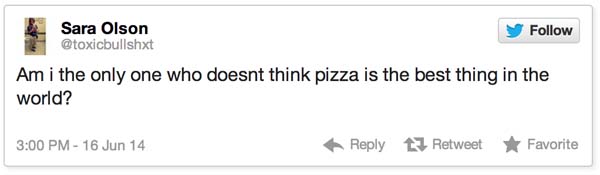 Sara Olson
@toxicbullshxt

Follow

Am i the only one who doesnt think pizza is the best thing in the world?

3:00 PM - 16 Jun 14

Reply Retweet Favorite